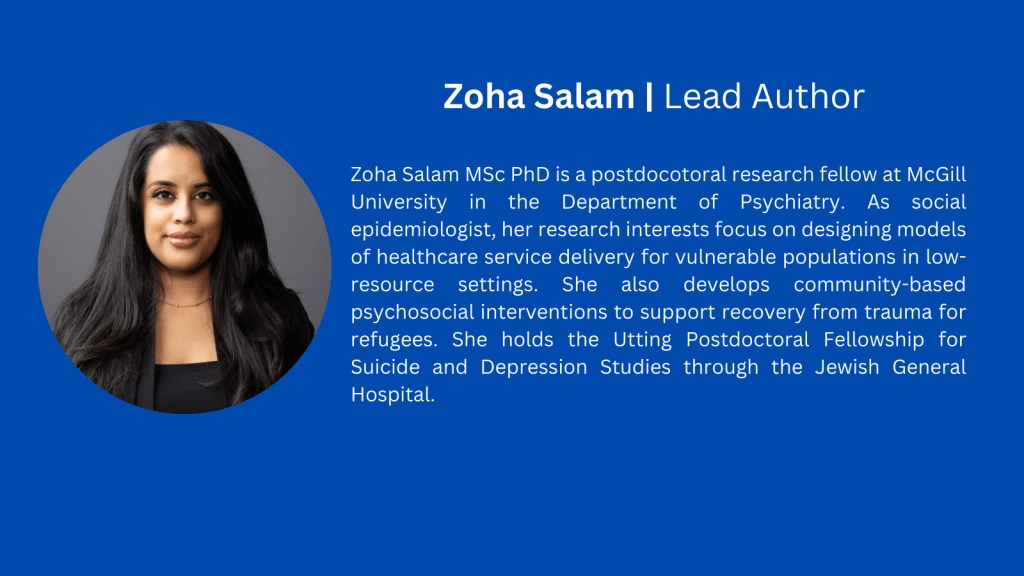 Zoha Salam | Lead Author

Zoha Salam MSc PhD is a postdocotoral research fellow at McGill University in the Department of Psychiatry. As social epidemiologist, her research interests focus on designing models of healthcare service delivery for vulnerable populations in low-resource settings. She also develops community-based psychosocial interventions to support recovery from trauma for refugees. She holds the Utting Postdoctoral Fellowship for Suicide and Depression Studies through the Jewish General Hospital.